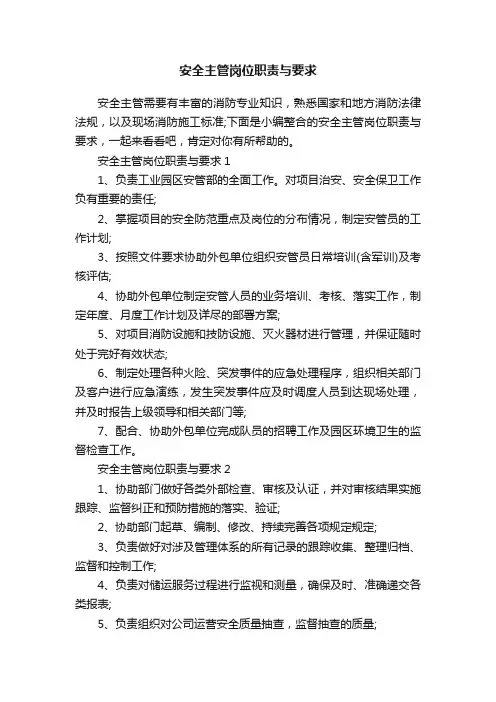 安全主管岗位职责与要求

安全主管需要有丰富的消防专业知识，熟悉国家和地方消防法律法规，以及现场消防施工标准;下面是小编整合的安全主管岗位职责与要求，一起来看看吧，肯定对你有所帮助的。

安全主管岗位职责与要求 1

1、负责工业园区安管部的全面工作。对项目治安、安全保卫工作负有重要的责任;

2、掌握项目的安全防范重点及岗位的分布情况，制定安管员的工作计划;

3、按照文件要求协助外包单位组织安管员日常培训(含军训)及考核评估;

4、协助外包单位制定安管人员的业务培训、考核、落实工作，制定年度、月度工作计划及详尽的部署方案;

5、对项目消防设施和技防设施、灭火器材进行管理，并保证随时处于完好有效状态;

6、制定处理各种火险、突发事件的应急处理程序，组织相关部门及客户进行应急演练，发生突发事件应及时调度人员到达现场处理，并及时报告上级领导和相关部门等;

7、配合、协助外包单位完成队员的招聘工作及园区环境卫生的监督检查工作。

安全主管岗位职责与要求 2

1、协助部门做好各类外部检查、审核及认证，并对审核结果实施跟踪、监督纠正和预防措施的落实、验证;

2、协助部门起草、编制、修改、持续完善各项规定规定;

3、负责做好对涉及管理体系的所有记录的跟踪收集、整理归档、监督和控制工作;

4、负责对储运服务过程进行监视和测量，确保及时、准确递交各类报表;

5、负责组织对公司运营安全质量抽查，监督抽查的质量;